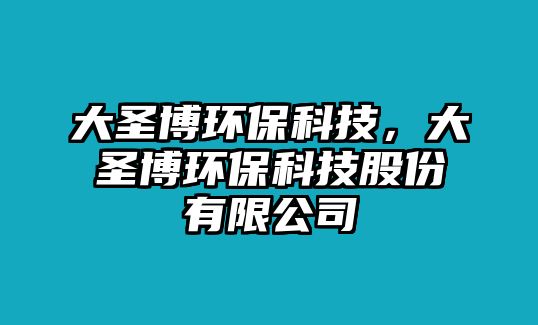 大圣博环保科技，大圣博环保科技股份有限公司